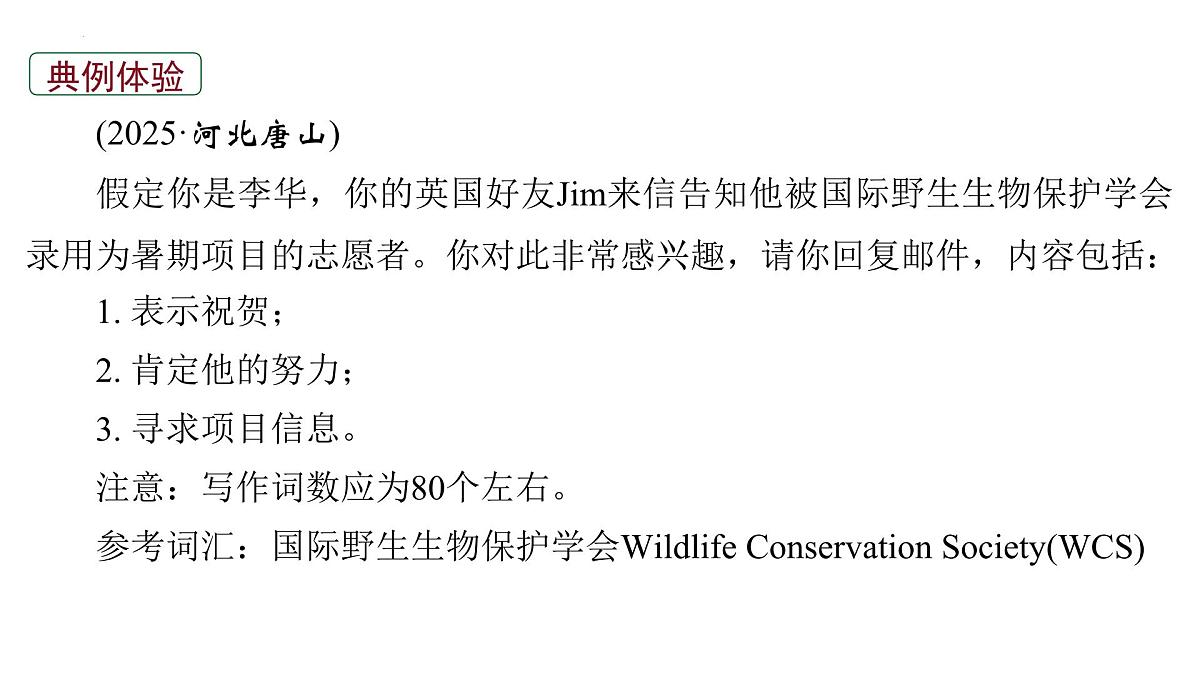 典例体验

(2025·河北唐山)

假定你是李华，你的英国好友Jim来信告知他被国际野生生物保护学会录用为暑期项目的志愿者。你对此非常感兴趣，请你回复邮件，内容包括：

1. 表示祝贺；

2. 肯定他的努力；

3. 寻求项目信息。

注意：写作词数应为80个左右。

参考词汇：国际野生生物保护学会Wildlife Conservation Society(WCS)